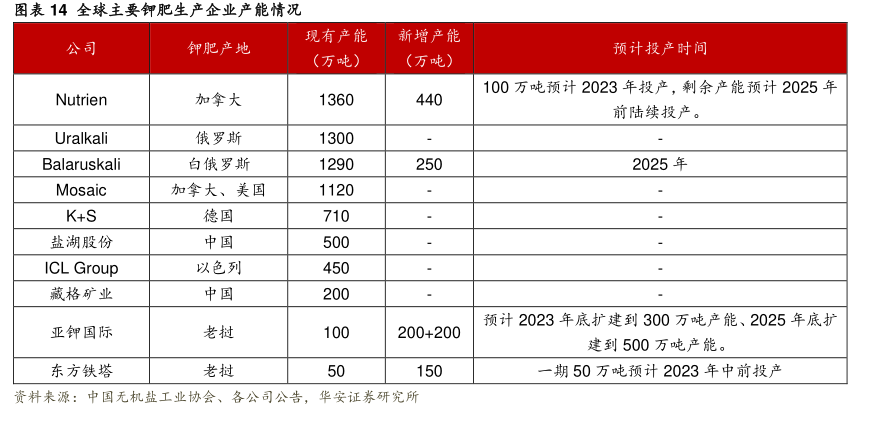 图表 14 全球主要钾肥生产企业产能情况

| 公司 | 钾肥产地 | 现有产能（万吨） | 新增产能（万吨） | 预计投产时间 |
|---|---|---|---|---|
| Nutrien | 加拿大 | 1360 | 440 | 100 万吨预计 2023 年投产，剩余产能预计 2025 年前陆续投产。 |
| Uralkali | 俄罗斯 | 1300 | - | - |
| Balaruskali | 白俄罗斯 | 1290 | 250 | 2025 年 |
| Mosaic | 加拿大、美国 | 1120 | - | - |
| K+S | 德国 | 710 | - | - |
| 盐湖股份 | 中国 | 500 | - | - |
| ICL Group | 以色列 | 450 | - | - |
| 藏格矿业 | 中国 | 200 | - | - |
| 亚钾国际 | 老挝 | 100 | 200+200 | 预计 2023 年底扩建到 300 万吨产能、2025 年底扩建到 500 万吨产能。 |
| 东方铁塔 | 老挝 | 50 | 150 | 一期 50 万吨预计 2023 年中前投产 |

资料来源：中国无机盐工业协会、各公司公告，华安证券研究所